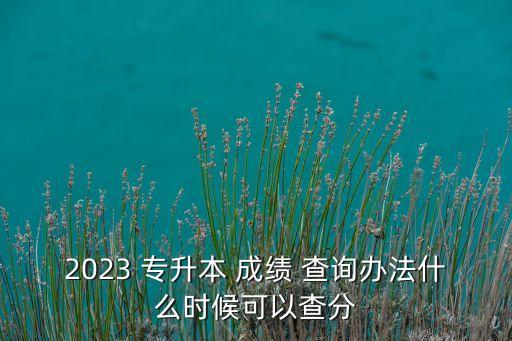 2023 专升本 成绩 查询办法什么时候可以查分